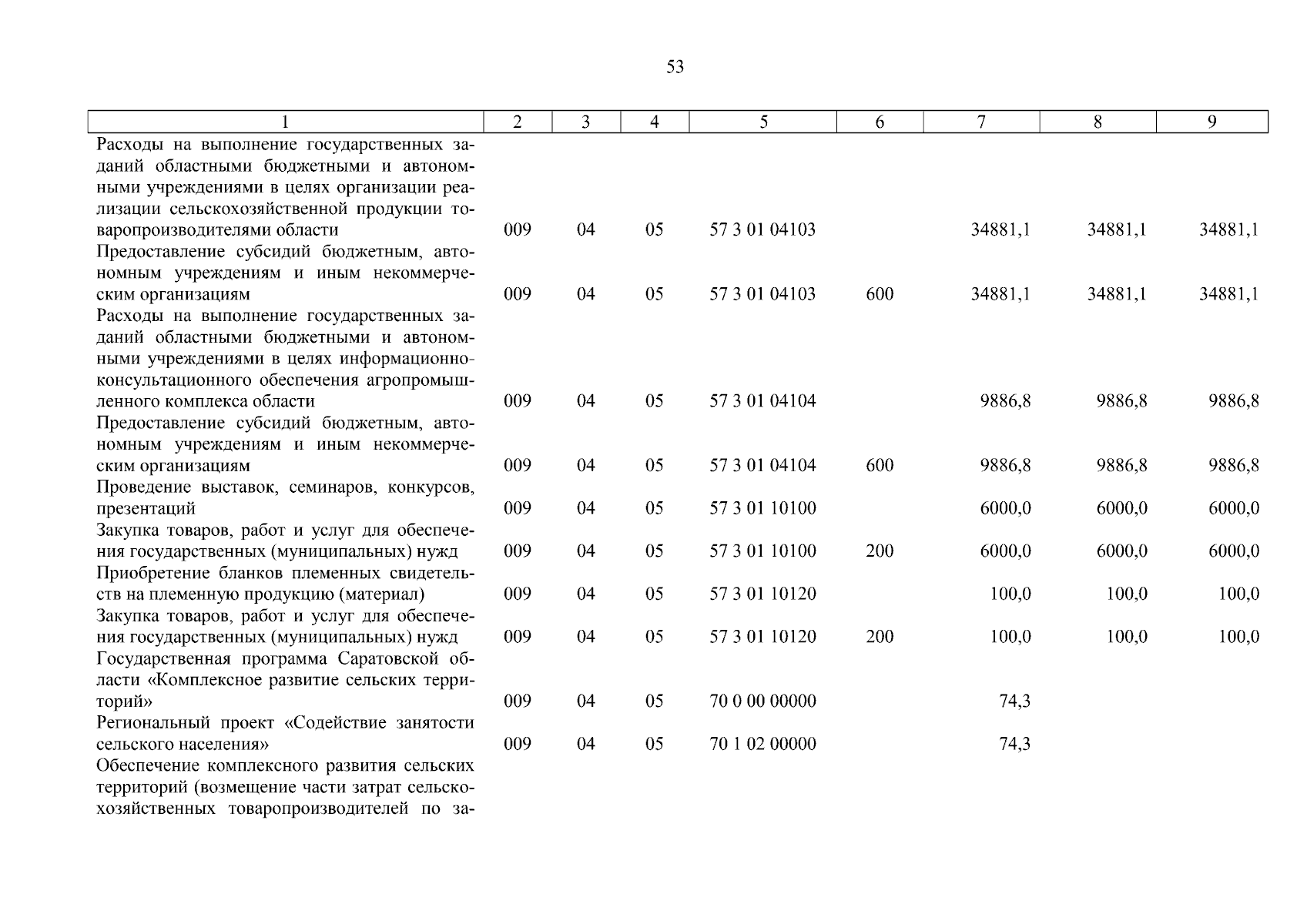 53

| 1 | 2 | 3 | 4 | 5 | 6 | 7 | 8 | 9 |
|---|---|---|---|---|---|---|---|---|
| Расходы на выполнение государственных заданий областными бюджетными и автономными учреждениями в целях организации реализации сельскохозяйственной продукции товаропроизводителями области | 009 | 04 | 05 | 57 3 01 04103 | | 34881,1 | 34881,1 | 34881,1 |
| Предоставление субсидий бюджетным, автономным учреждениям и иным некоммерческим организациям | 009 | 04 | 05 | 57 3 01 04103 | 600 | 34881,1 | 34881,1 | 34881,1 |
| Расходы на выполнение государственных заданий областными бюджетными и автономными учреждениями в целях информационно-консультационного обеспечения агропромышленного комплекса области | 009 | 04 | 05 | 57 3 01 04104 | | 9886,8 | 9886,8 | 9886,8 |
| Предоставление субсидий бюджетным, автономным учреждениям и иным некоммерческим организациям | 009 | 04 | 05 | 57 3 01 04104 | 600 | 9886,8 | 9886,8 | 9886,8 |
| Проведение выставок, семинаров, конкурсов, презентаций | 009 | 04 | 05 | 57 3 01 10100 | | 6000,0 | 6000,0 | 6000,0 |
| Закупка товаров, работ и услуг для обеспечения государственных (муниципальных) нужд | 009 | 04 | 05 | 57 3 01 10100 | 200 | 6000,0 | 6000,0 | 6000,0 |
| Приобретение бланков племенных свидетельств на племенную продукцию (материал) | 009 | 04 | 05 | 57 3 01 10120 | | 100,0 | 100,0 | 100,0 |
| Закупка товаров, работ и услуг для обеспечения государственных (муниципальных) нужд | 009 | 04 | 05 | 57 3 01 10120 | 200 | 100,0 | 100,0 | 100,0 |
| Государственная программа Саратовской области «Комплексное развитие сельских территорий» | 009 | 04 | 05 | 70 0 00 00000 | | 74,3 | | |
| Региональный проект «Содействие занятости сельского населения» | 009 | 04 | 05 | 70 1 02 00000 | | 74,3 | | |
| Обеспечение комплексного развития сельских территорий (возмещение части затрат сельскохозяйственных товаропроизводителей по за- | | | | | | | | |